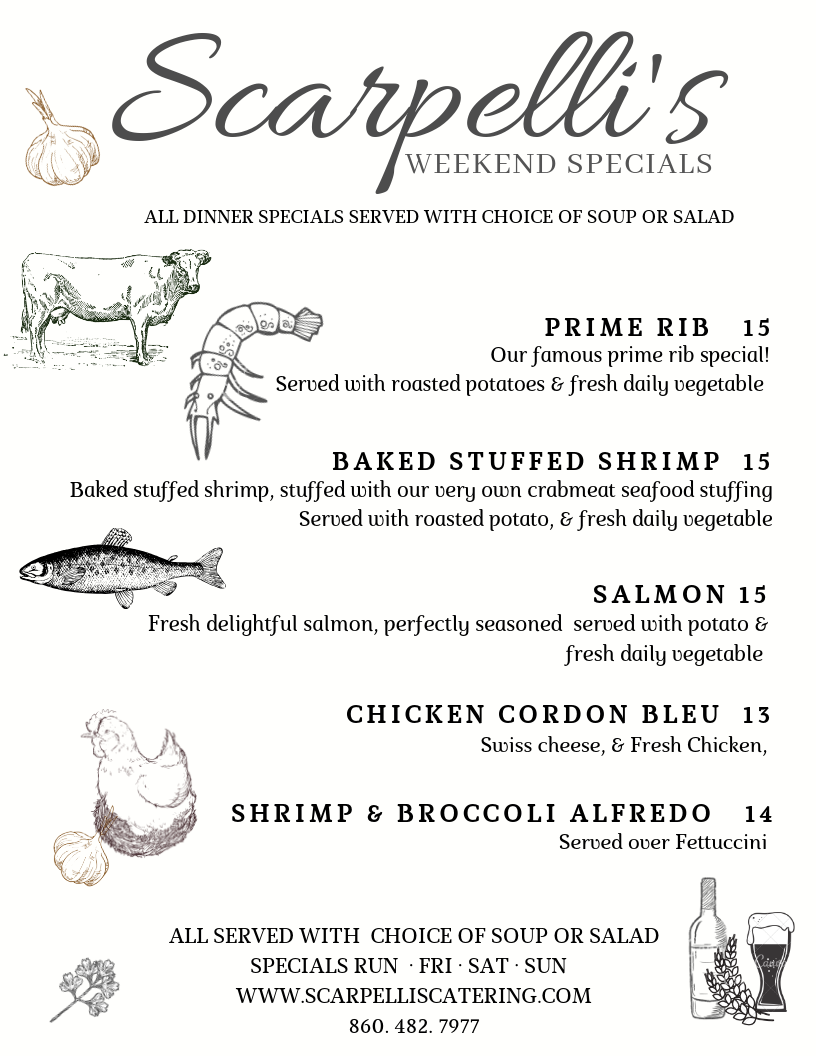 Scarpelli's
WEEKEND SPECIALS

ALL DINNER SPECIALS SERVED WITH CHOICE OF SOUP OR SALAD

PRIME RIB 15
Our famous prime rib special!
Served with roasted potatoes & fresh daily vegetable

BAKED STUFFED SHRIMP 15
Baked stuffed shrimp, stuffed with our very own crabmeat seafood stuffing
Served with roasted potato, & fresh daily vegetable

SALMON 15
Fresh delightful salmon, perfectly seasoned served with potato & fresh daily vegetable

CHICKEN CORDON BLEU 13
Swiss cheese, & Fresh Chicken,

SHRIMP & BROCCOLI ALFREDO 14
Served over Fettuccini

ALL SERVED WITH CHOICE OF SOUP OR SALAD
SPECIALS RUN · FRI · SAT · SUN
WWW.SCARPELLISCATERING.COM
860. 482. 7977